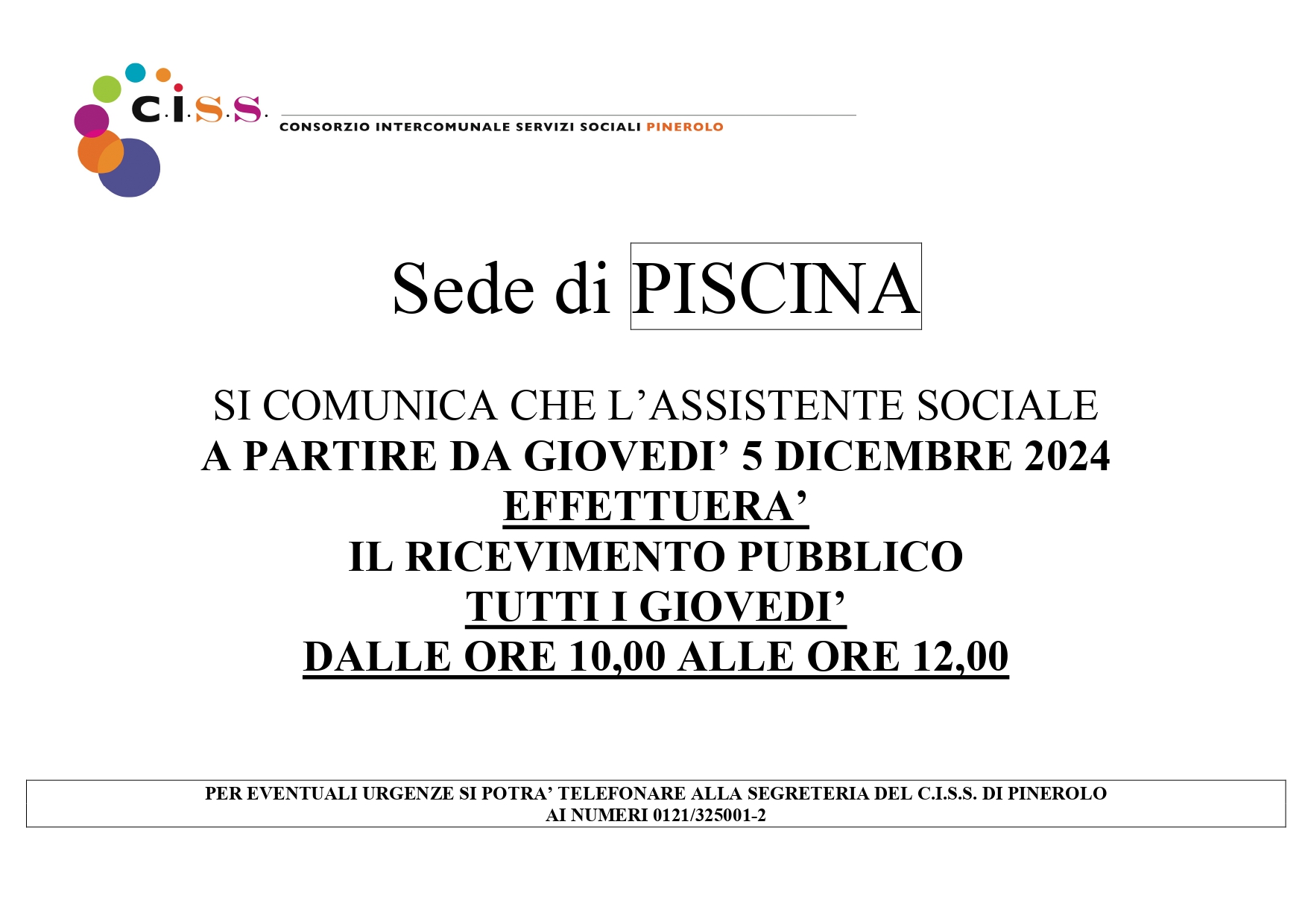 C.I.S.S.
CONSORZIO INTERCOMUNALE SERVIZI SOCIALI PINEROLO

Sede di PISCINA

SI COMUNICA CHE L'ASSISTENTE SOCIALE
A PARTIRE DA GIOVEDI' 5 DICEMBRE 2024
EFFETTUERA'
IL RICEVIMENTO PUBBLICO
TUTTI I GIOVEDI'
DALLE ORE 10,00 ALLE ORE 12,00

PER EVENTUALI URGENZE SI POTRA' TELEFONARE ALLA SEGRETERIA DEL C.I.S.S. DI PINEROLO
AI NUMERI 0121/325001-2